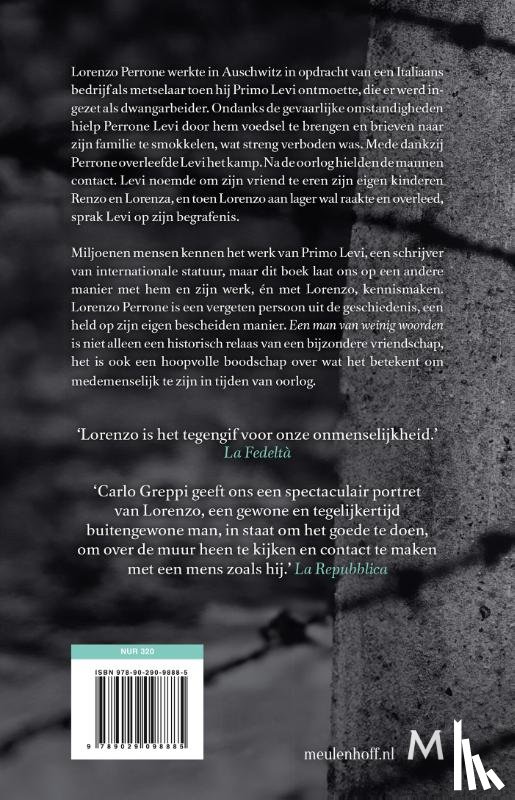 Lorenzo Perrone werkte in Auschwitz in opdracht van een Italiaans bedrijf als metselaar toen hij Primo Levi ontmoette, die er werd ingezet als dwangarbeider. Ondanks de gevaarlijke omstandigheden hielp Perrone Levi door hem voedsel te brengen en brieven naar zijn familie te smokkelen, wat streng verboden was. Mede dankzij Perrone overleefde Levi het kamp. Na de oorlog hielden de mannen contact. Levi noemde om zijn vriend te eren zijn eigen kinderen Renzo en Lorenza, en toen Lorenzo aan lager wal raakte en overleed, sprak Levi op zijn begrafenis.

Miljoenen mensen kennen het werk van Primo Levi, een schrijver van internationale statuur, maar dit boek laat ons op een andere manier met hem en zijn werk, én met Lorenzo, kennismaken. Lorenzo Perrone is een vergeten persoon uit de geschiedenis, een held op zijn eigen bescheiden manier. Een man van weinig woorden is niet alleen een historisch relaas van een bijzondere vriendschap, het is ook een hoopvolle boodschap over wat het betekent om medemenselijk te zijn in tijden van oorlog.

'Lorenzo is het tegengif voor onze onmenselijkheid.' La Fedeltà

'Carlo Greppi geeft ons een spectaculair portret van Lorenzo, een gewone en tegelijkertijd buitengewone man, in staat om het goede te doen, om over de muur heen te kijken en contact te maken met een mens zoals hij.' La Repubblica

NUR 320

ISBN 978-90-290-9888-5

9 789029 098885

meulenhoff.nl

M